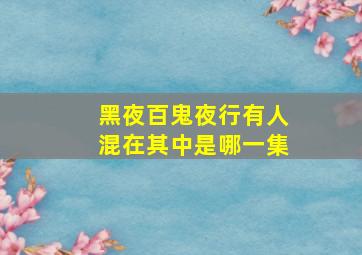 黑夜百鬼夜行有人混在其中是哪一集